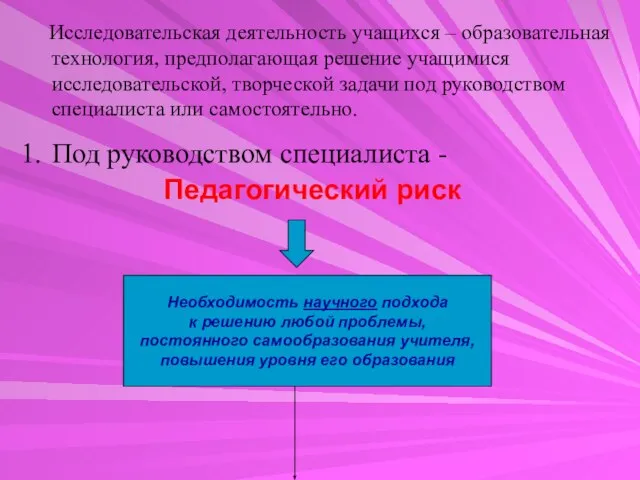 Исследовательская деятельность учащихся – образовательная технология, предполагающая решение учащимися исследовательской, творческой задачи под руководством специалиста или самостоятельно.

1. Под руководством специалиста -

Педагогический риск

Необходимость научного подхода к решению любой проблемы, постоянного самообразования учителя, повышения уровня его образования